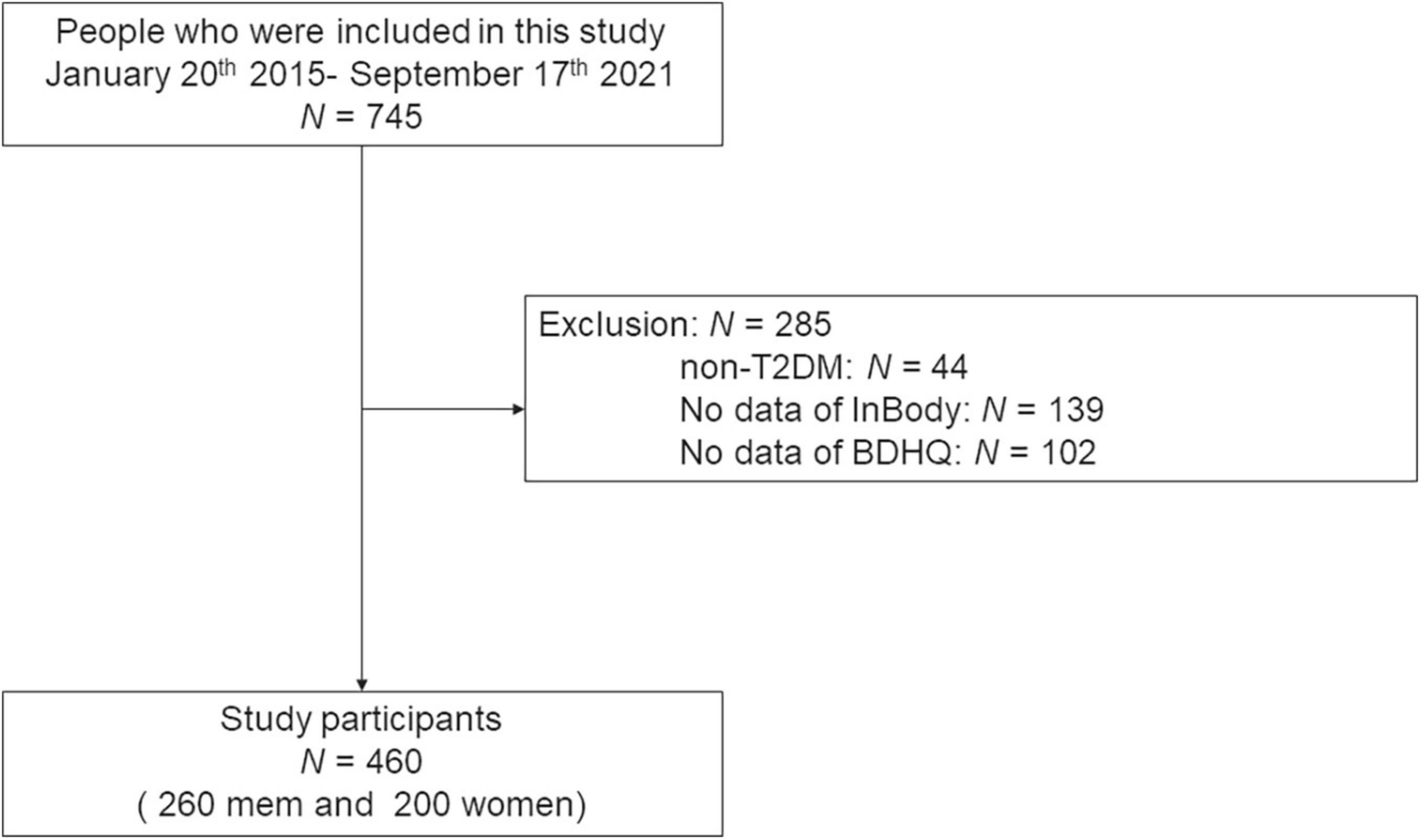 People who were included in this study
January 20$^{th}$ 2015- September 17$^{th}$ 2021
$N$ = 745

Exclusion: $N$ = 285
non-T2DM: $N$ = 44
No data of InBody: $N$ = 139
No data of BDHQ: $N$ = 102

Study participants
$N$ = 460
( 260 mem and 200 women)